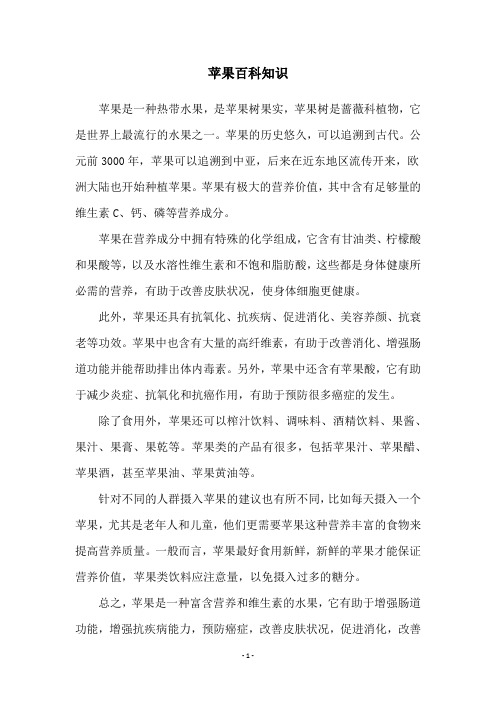 苹果百科知识

苹果是一种热带水果，是苹果树果实，苹果树是蔷薇科植物，它是世界上最流行的水果之一。苹果的历史悠久，可以追溯到古代。公元前 3000 年，苹果可以追溯到中亚，后来在近东地区流传开来，欧洲大陆也开始种植苹果。苹果有极大的营养价值，其中含有足够量的维生素 C、钙、磷等营养成分。

苹果在营养成分中拥有特殊的化学组成，它含有甘油类、柠檬酸和果酸等，以及水溶性维生素和不饱和脂肪酸，这些都是身体健康所必需的营养，有助于改善皮肤状况，使身体细胞更健康。

此外，苹果还具有抗氧化、抗疾病、促进消化、美容养颜、抗衰老等功效。苹果中也含有大量的高纤维素，有助于改善消化、增强肠道功能并能帮助排出体内毒素。另外，苹果中还含有苹果酸，它有助于减少炎症、抗氧化和抗癌作用，有助于预防很多癌症的发生。

除了食用外，苹果还可以榨汁饮料、调味料、酒精饮料、果酱、果汁、果膏、果乾等。苹果类的产品有很多，包括苹果汁、苹果醋、苹果酒，甚至苹果油、苹果黄油等。

针对不同的人群摄入苹果的建议也有所不同，比如每天摄入一个苹果，尤其是老年人和儿童，他们更需要苹果这种营养丰富的食物来提高营养质量。一般而言，苹果最好食用新鲜，新鲜的苹果才能保证营养价值，苹果类饮料应注意量，以免摄入过多的糖分。

总之，苹果是一种富含营养和维生素的水果，它有助于增强肠道功能，增强抗疾病能力，预防癌症，改善皮肤状况，促进消化，改善

- 1 -